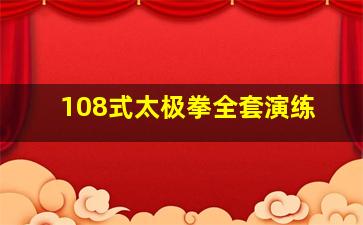 108式太极拳全套演练